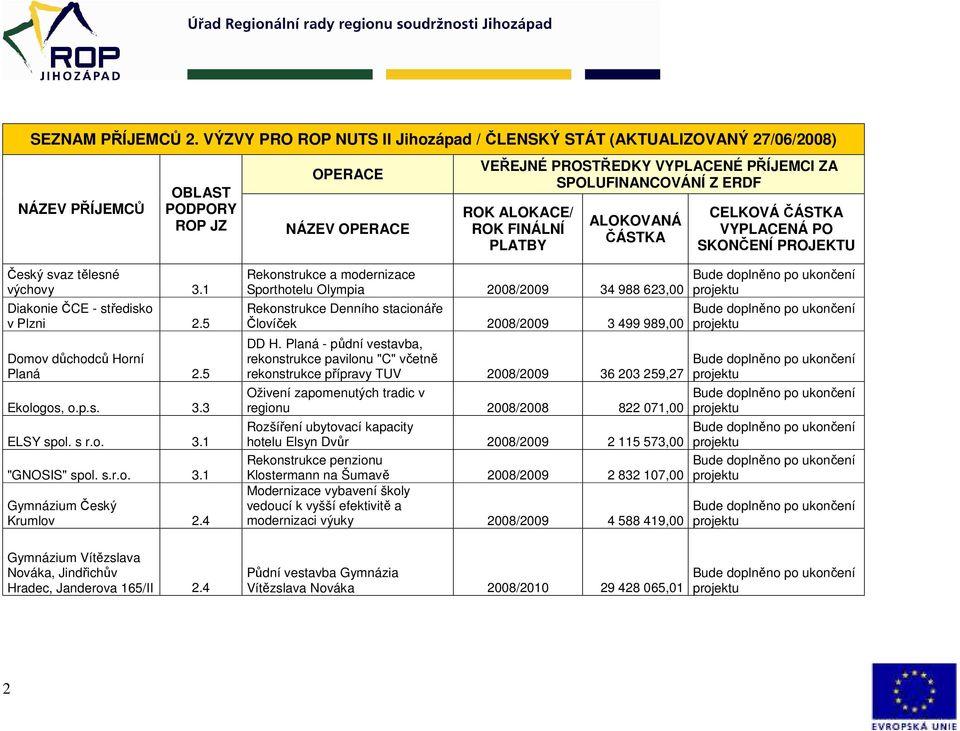 ROP JIHOZÁPAD

Úřad Regionální rady regionu soudržnosti Jihozápad

SEZNAM PŘÍJEMCŮ 2. VÝZVY PRO ROP NUTS II Jihozápad / ČLENSKÝ STÁT (AKTUALIZOVANÝ 27/06/2008)

| NÁZEV PŘÍJEMCŮ | OBLAST PODPORY ROP JZ | OPERACE NÁZEV OPERACE | VEŘEJNÉ PROSTŘEDKY VYPLACENÉ PŘÍJEMCI ZA SPOLUFINANCOVÁNÍ Z ERDF ROK ALOKACE/ ROK FINÁLNÍ PLATBY | ALOKOVANÁ ČÁSTKA | CELKOVÁ ČÁSTKA VYPLACENÁ PO SKONČENÍ PROJEKTU |
|---|---|---|---|---|---|
| Český svaz tělesné výchovy | 3.1 | Rekonstrukce a modernizace Sporthotelu Olympia | 2008/2009 | 34 988 623,00 | Bude doplněno po ukončení projektu |
| Diakonie ČCE - středisko v Plzni | 2.5 | Rekonstrukce Denního stacionáře Človíček | 2008/2009 | 3 499 989,00 | Bude doplněno po ukončení projektu |
| Domov důchodců Horní Planá | 2.5 | DD H. Planá - půdní vestavba, rekonstrukce pavilonu "C" včetně rekonstrukce přípravy TUV | 2008/2009 | 36 203 259,27 | Bude doplněno po ukončení projektu |
| Ekologos, o.p.s. | 3.3 | Oživení zapomenutých tradic v regionu | 2008/2008 | 822 071,00 | Bude doplněno po ukončení projektu |
| ELSY spol. s r.o. | 3.1 | Rozšíření ubytovací kapacity hotelu Elsyn Dvůr | 2008/2009 | 2 115 573,00 | Bude doplněno po ukončení projektu |
| "GNOSIS" spol. s.r.o. | 3.1 | Rekonstrukce penzionu Klostermann na Šumavě | 2008/2009 | 2 832 107,00 | Bude doplněno po ukončení projektu |
| Gymnázium Český Krumlov | 2.4 | Modernizace vybavení školy vedoucí k vyšší efektivitě a modernizaci výuky | 2008/2009 | 4 588 419,00 | Bude doplněno po ukončení projektu |
| Gymnázium Vítězslava Nováka, Jindřichův Hradec, Janderova 165/II | 2.4 | Půdní vestavba Gymnázia Vítězslava Nováka | 2008/2010 | 29 428 065,01 | Bude doplněno po ukončení projektu |

2

EVROPSKÁ UNIE